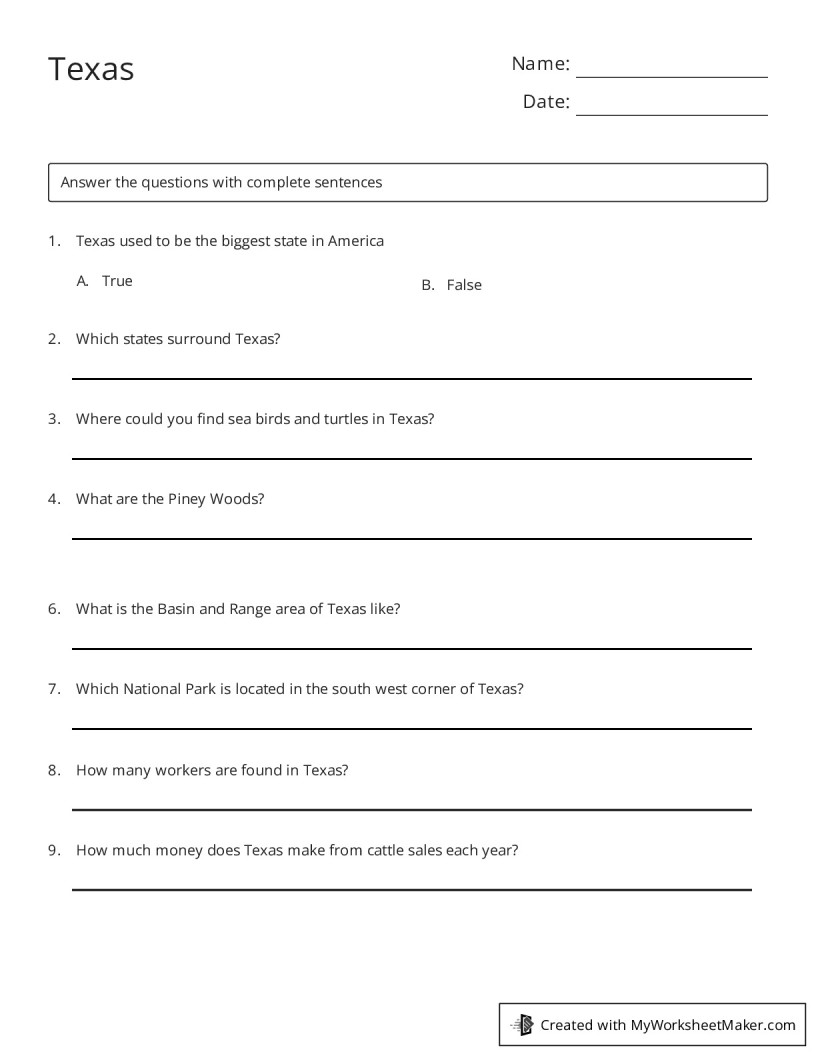 Texas

Name: ____

Date: ____

Answer the questions with complete sentences

1. Texas used to be the biggest state in America

A. True

B. False

2. Which states surround Texas?

____

3. Where could you find sea birds and turtles in Texas?

____

4. What are the Piney Woods?

____

6. What is the Basin and Range area of Texas like?

____

7. Which National Park is located in the south west corner of Texas?

____

8. How many workers are found in Texas?

____

9. How much money does Texas make from cattle sales each year?

____

Created with MyWorksheetMaker.com